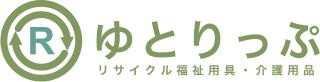 R
ゆとりっぷ
リサイクル福祉用具・介護用品